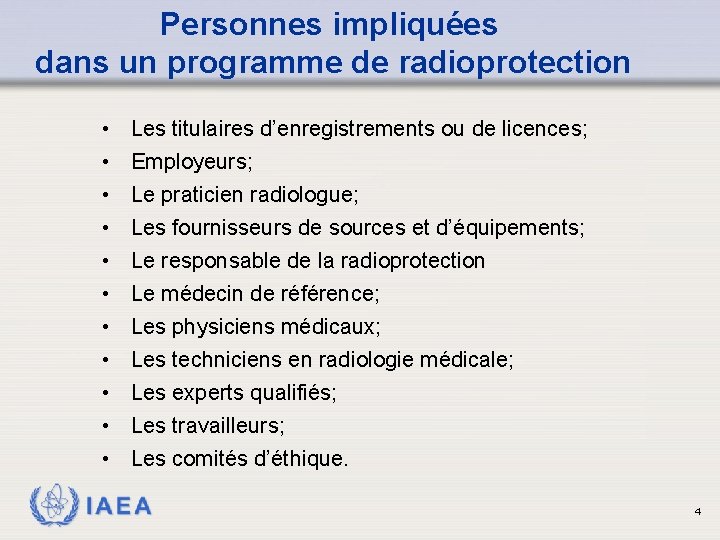 Personnes impliquées dans un programme de radioprotection

• Les titulaires d’enregistrements ou de licences;
• Employeurs;
• Le praticien radiologue;
• Les fournisseurs de sources et d’équipements;
• Le responsable de la radioprotection
• Le médecin de référence;
• Les physiciens médicaux;
• Les techniciens en radiologie médicale;
• Les experts qualifiés;
• Les travailleurs;
• Les comités d’éthique.

IAEA

4